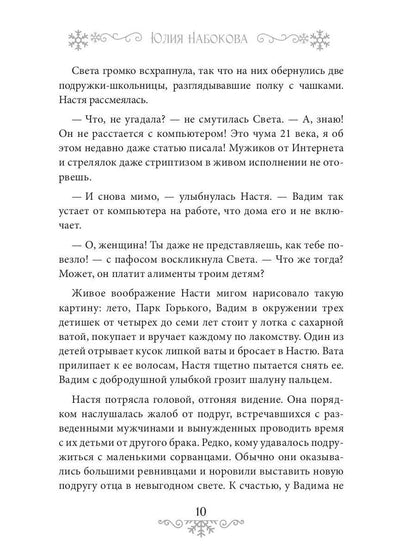 Юлия Набокова

Света громко всхрапнула, так что на них обернулись две подружки-школьницы, разглядывавшие полку с чашками. Настя рассмеялась.

— Что, не угадала? — не смутилась Света. — А, знаю! Он не расстается с компьютером! Это чума 21 века, я об этом недавно даже статью писала! Мужиков от Интернета и стрелялок даже стриптизом в живом исполнении не оторвешь.

— И снова мимо, — улыбнулась Настя. — Вадим так устает от компьютера на работе, что дома его и не включает.

— О, женщина! Ты даже не представляешь, как тебе повезло! — с пафосом воскликнула Света. — Что же тогда? Может, он платит алименты троим детям?

Живое воображение Насти мигом нарисовало такую картину: лето, Парк Горького, Вадим в окружении трех детишек от четырех до семи лет стоит у лотка с сахарной ватой, покупает и вручает каждому по лакомству. Один из детей отрывает кусок липкой ваты и бросает в Настю. Вата прилипает к ее волосам, Настя тщетно пытается снять ее. Вадим с добродушной улыбкой грозит шалуну пальцем.

Настя потрясла головой, отгоняя видение. Она порядком наслушалась жалоб от подруг, встречавшихся с разведенными мужчинами и вынужденных проводить время с их детьми от другого брака. Редко, кому удавалось подружиться с маленькими сорванцами. Обычно они оказывались большими ревнивцами и норовили выставить новую подругу отца в невыгодном свете. К счастью, у Вадима не

10